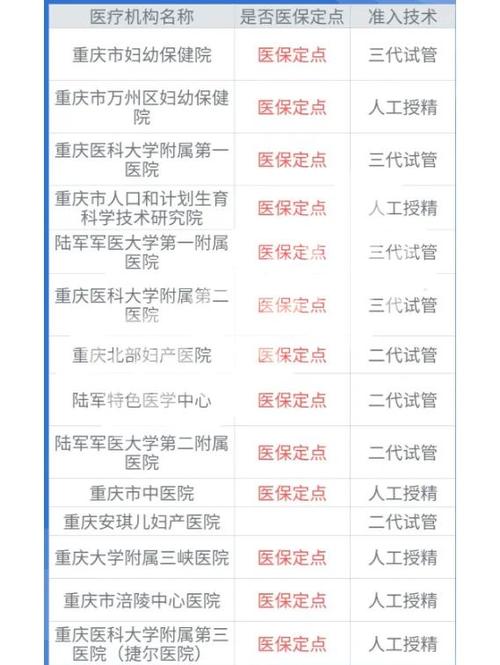 | 医疗机构名称 | 是否医保定点 | 准入技术 |
|---|---|---|
| 重庆市妇幼保健院 | 医保定点 | 三代试管 |
| 重庆市万州区妇幼保健院 | 医保定点 | 人工授精 |
| 重庆医科大学附属第一医院 | 医保定点 | 三代试管 |
| 重庆市人口和计划生育科学技术研究院 | 医保定点 | 人工授精 |
| 陆军军医大学第一附属医院 | 医保定点 | 三代试管 |
| 重庆医科大学附属第二医院 | 医保定点 | 三代试管 |
| 重庆北部妇产医院 | 医保定点 | 二代试管 |
| 陆军特色医学中心 | 医保定点 | 二代试管 |
| 陆军军医大学第二附属医院 | 医保定点 | 二代试管 |
| 重庆市中医院 | 医保定点 | 人工授精 |
| 重庆安琪儿妇产医院 |  | 二代试管 |
| 重庆大学附属三峡医院 | 医保定点 | 人工授精 |
| 重庆市涪陵中心医院 | 医保定点 | 人工授精 |
| 重庆医科大学附属第三医院（捷尔医院） | 医保定点 | 人工授精 |